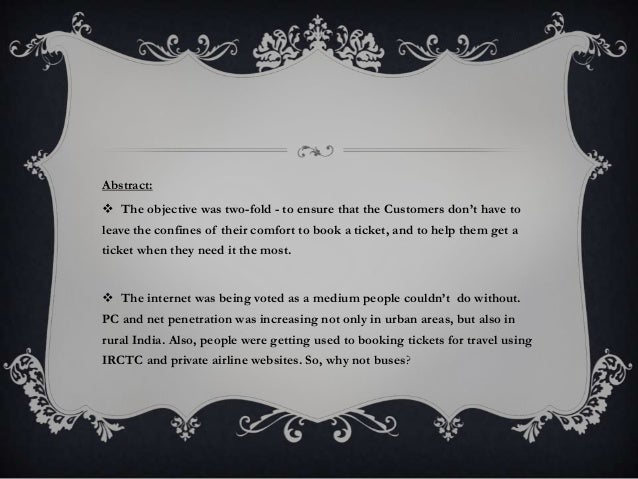 Abstract:

❖ The objective was two-fold - to ensure that the Customers don't have to leave the confines of their comfort to book a ticket, and to help them get a ticket when they need it the most.

❖ The internet was being voted as a medium people couldn't do without. PC and net penetration was increasing not only in urban areas, but also in rural India. Also, people were getting used to booking tickets for travel using IRCTC and private airline websites. So, why not buses?